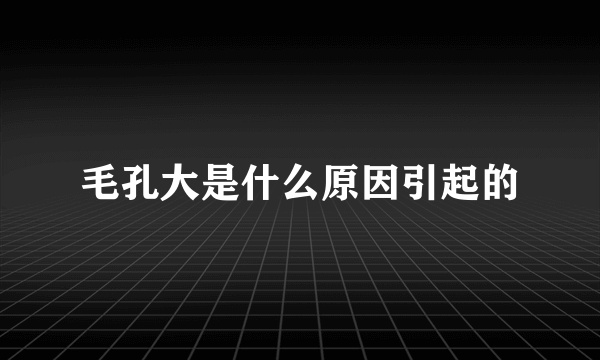 毛孔大是什么原因引起的